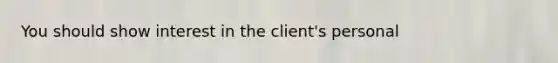 You should show interest in the client's personal